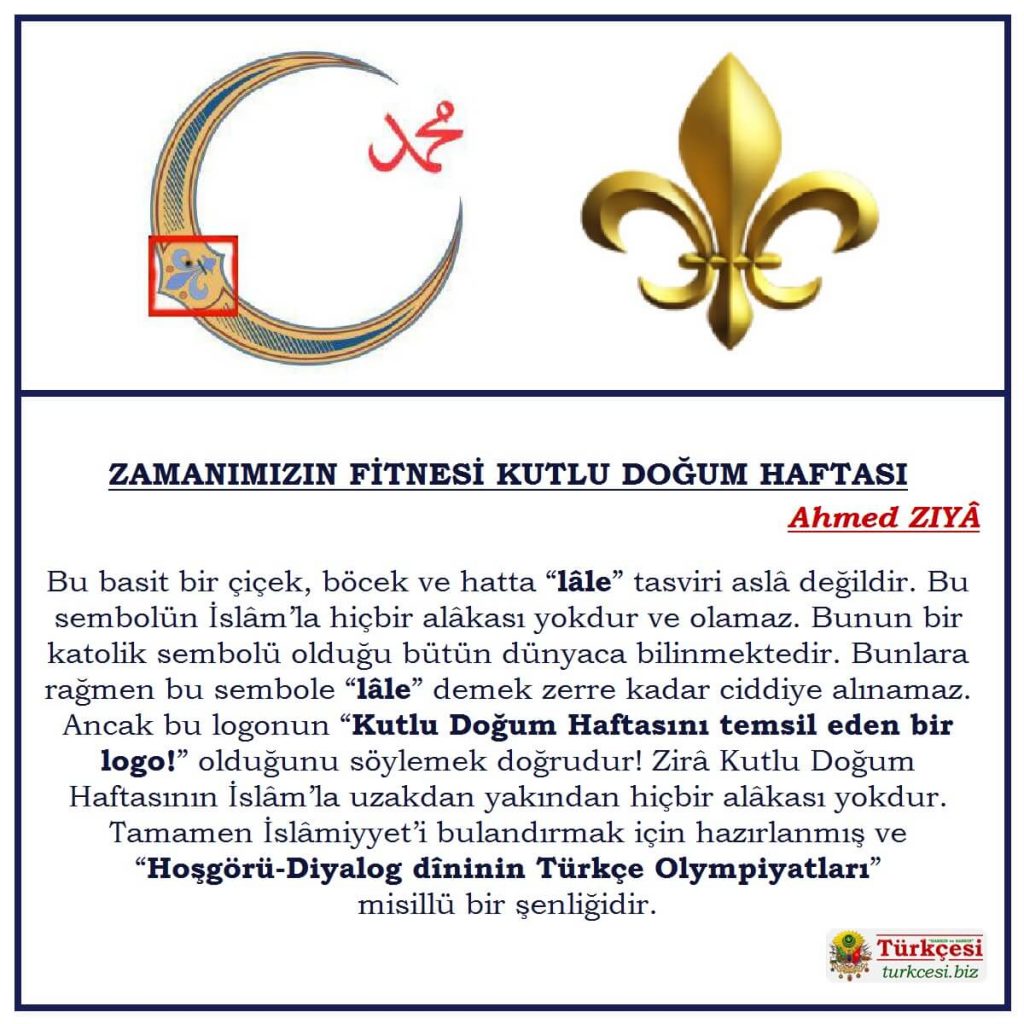 محمد

ZAMANIMIZIN FİTNESİ KUTLU DOĞUM HAFTASI

Ahmed ZIYÂ

Bu basit bir çiçek, böcek ve hatta “lâle” tasviri aslâ değildir. Bu sembolün İslâm’la hiçbir alâkası yokdur ve olamaz. Bunun bir katolik sembolü olduğu bütün dünyaca bilinmektedir. Bunlara rağmen bu sembole “lâle” demek zerre kadar ciddiye alınamaz. Ancak bu logonun “Kutlu Doğum Haftasını temsil eden bir logo!” olduğunu söylemek doğrudur! Zirâ Kutlu Doğum Haftasının İslâm’la uzakdan yakından hiçbir alâkası yokdur. Tamamen İslâmiyyet’i bulandırmak için hazırlanmış ve “Hoşgörü-Diyalog dîninin Türkçe Olympiyatları” misillü bir şenliğidir.

Türkçesi
turkcesi.biz